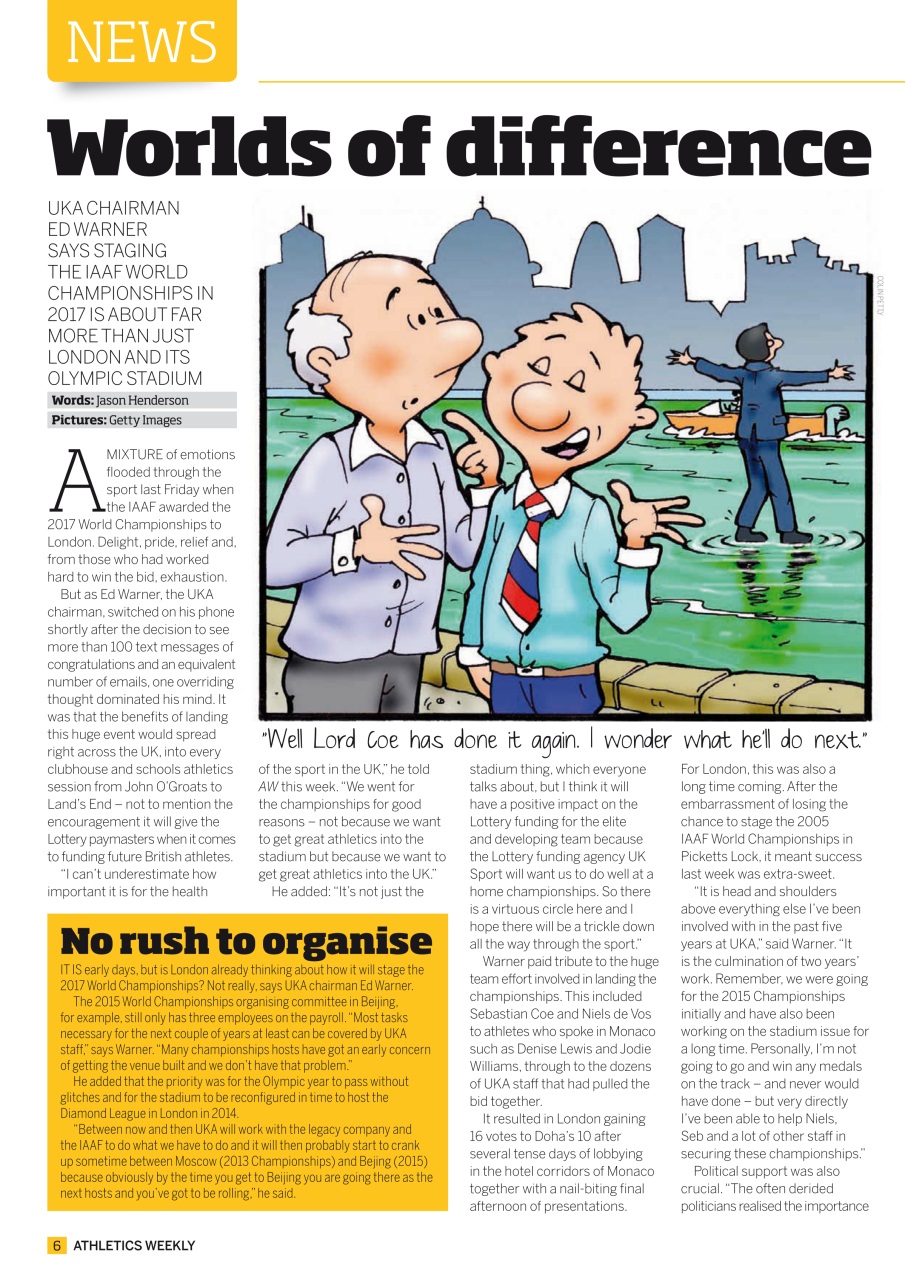 NEWS

Worlds of difference

UKA CHAIRMAN ED WARNER SAYS STAGING THE IAAF WORLD CHAMPIONSHIPS IN 2017 IS ABOUT FAR MORE THAN JUST LONDON AND ITS OLYMPIC STADIUM

Words: Jason Henderson
Pictures: Getty Images

COLIN PETTY

"Well Lord Coe has done it again. I wonder what he'll do next."

A MIXTURE of emotions flooded through the sport last Friday when the IAAF awarded the 2017 World Championships to London. Delight, pride, relief and, from those who had worked hard to win the bid, exhaustion.

But as Ed Warner, the UKA chairman, switched on his phone shortly after the decision to see more than 100 text messages of congratulations and an equivalent number of emails, one overriding thought dominated his mind. It was that the benefits of landing this huge event would spread right across the UK, into every clubhouse and schools athletics session from John O'Groats to Land's End – not to mention the encouragement it will give the Lottery paymasters when it comes to funding future British athletes.

"I can't underestimate how important it is for the health of the sport in the UK," he told AW this week. "We went for the championships for good reasons – not because we want to get great athletics into the stadium but because we want to get great athletics into the UK."

He added: "It's not just the stadium thing, which everyone talks about, but I think it will have a positive impact on the Lottery funding for the elite and developing team because the Lottery funding agency UK Sport will want us to do well at a home championships. So there is a virtuous circle here and I hope there will be a trickle down all the way through the sport."

Warner paid tribute to the huge team effort involved in landing the championships. This included Sebastian Coe and Niels de Vos to athletes who spoke in Monaco such as Denise Lewis and Jodie Williams, through to the dozens of UKA staff that had pulled the bid together.

It resulted in London gaining 16 votes to Doha's 10 after several tense days of lobbying in the hotel corridors of Monaco together with a nail-biting final afternoon of presentations.

For London, this was also a long time coming. After the embarrassment of losing the chance to stage the 2005 IAAF World Championships in Picketts Lock, it meant success last week was extra-sweet.

"It is head and shoulders above everything else I've been involved with in the past five years at UKA," said Warner. "It is the culmination of two years' work. Remember, we were going for the 2015 Championships initially and have also been working on the stadium issue for a long time. Personally, I'm not going to go and win any medals on the track – and never would have done – but very directly I've been able to help Niels, Seb and a lot of other staff in securing these championships."

Political support was also crucial. "The often derided politicians realised the importance

No rush to organise

IT IS early days, but is London already thinking about how it will stage the 2017 World Championships? Not really, says UKA chairman Ed Warner.

The 2015 World Championships organising committee in Beijing, for example, still only has three employees on the payroll. "Most tasks necessary for the next couple of years at least can be covered by UKA staff," says Warner. "Many championships hosts have got an early concern of getting the venue built and we don't have that problem."

He added that the priority was for the Olympic year to pass without glitches and for the stadium to be reconfigured in time to host the Diamond League in London in 2014.

"Between now and then UKA will work with the legacy company and the IAAF to do what we have to do and it will then probably start to crank up sometime between Moscow (2013 Championships) and Bejing (2015) because obviously by the time you get to Beijing you are going there as the next hosts and you've got to be rolling," he said.

6 ATHLETICS WEEKLY